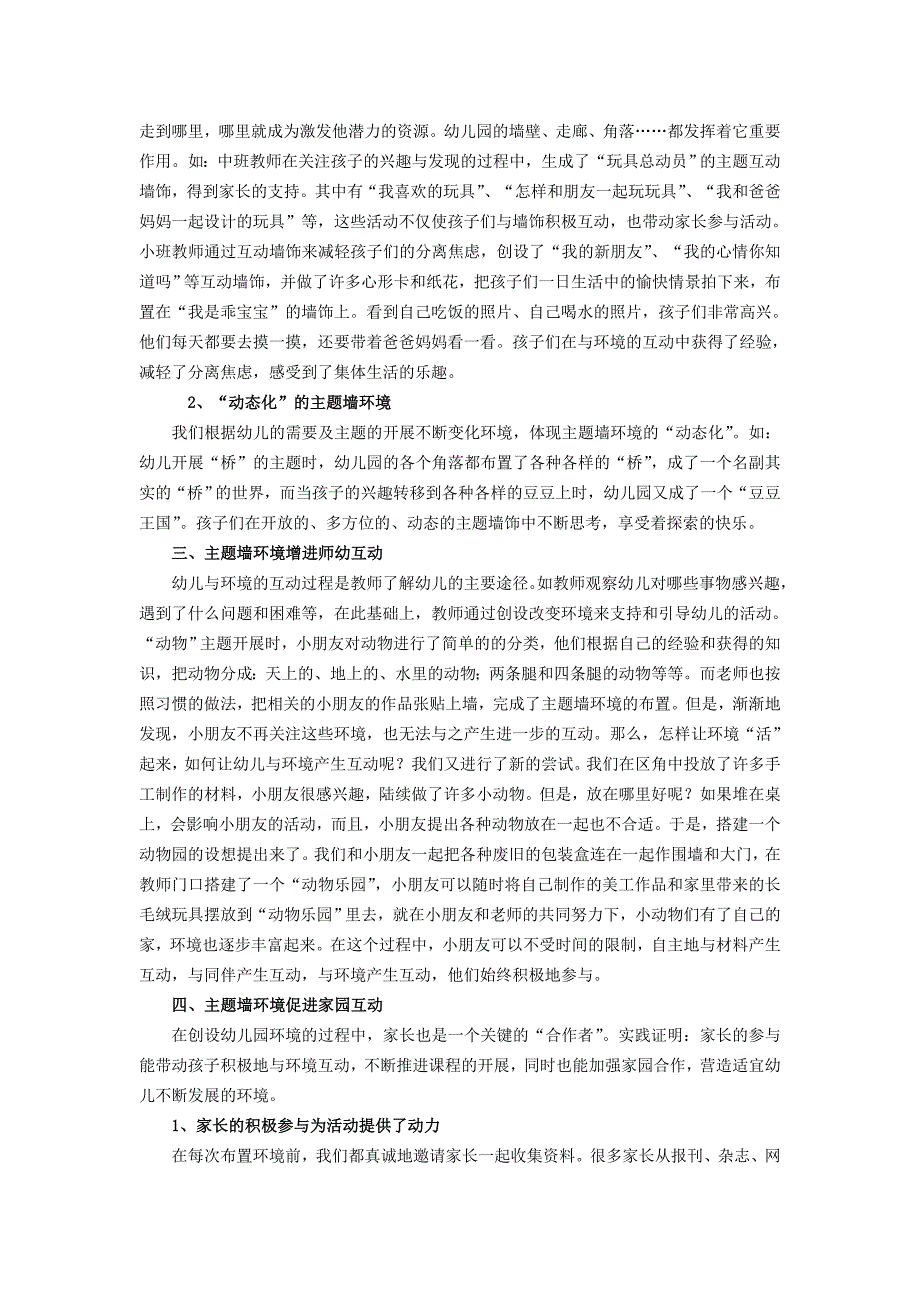 走到哪里，哪里就成为激发他潜力的资源。幼儿园的墙壁、走廊、角落……都发挥着它重要作用。如：中班教师在关注孩子的兴趣与发现的过程中，生成了“玩具总动员”的主题互动墙饰，得到家长的支持。其中有“我喜欢的玩具”、“怎样和朋友一起玩玩具”、“我和爸爸妈妈一起设计的玩具”等，这些活动不仅使孩子们与墙饰积极互动，也带动家长参与活动。小班教师通过互动墙饰来减轻孩子们的分离焦虑，创设了“我的新朋友”、“我的心情你知道吗”等互动墙饰，并做了许多心形卡和纸花，把孩子们一日生活中的愉快情景拍下来，布置在“我是乖宝宝”的墙饰上。看到自己吃饭的照片、自己喝水的照片，孩子们非常高兴。他们每天都要去摸一摸，还要带着爸爸妈妈看一看。孩子们在与环境的互动中获得了经验，减轻了分离焦虑，感受到了集体生活的乐趣。

2、“动态化”的主题墙环境

我们根据幼儿的需要及主题的开展不断变化环境，体现主题墙环境的“动态化”。如：幼儿开展“桥”的主题时，幼儿园的各个角落都布置了各种各样的“桥”，成了一个名副其实的“桥”的世界，而当孩子的兴趣转移到各种各样的豆豆上时，幼儿园又成了一个“豆豆王国”。孩子们在开放的、多方位的、动态的主题墙饰中不断思考，享受着探索的快乐。

三、主题墙环境增进师幼互动

幼儿与环境的互动过程是教师了解幼儿的主要途径。如教师观察幼儿对哪些事物感兴趣，遇到了什么问题和困难等，在此基础上，教师通过创设改变环境来支持和引导幼儿的活动。“动物”主题开展时，小朋友对动物进行了简单的分类，他们根据自己的经验和获得的知识，把动物分成：天上的、地上的、水里的动物；两条腿和四条腿的动物等等。而老师也按照习惯的做法，把相关的小朋友的作品张贴上墙，完成了主题墙环境的布置。但是，渐渐地发现，小朋友不再关注这些环境，也无法与之产生进一步的互动。那么，怎样让环境“活”起来，如何让幼儿与环境产生互动呢？我们又进行了新的尝试。我们在区角中投放了许多手工制作的材料，小朋友很感兴趣，陆续做了许多小动物。但是，放在哪里好呢？如果堆在桌上，会影响小朋友的活动，而且，小朋友提出各种动物放在一起也不合适。于是，搭建一个动物园的设想提出来了。我们和小朋友一起把各种废旧的包装盒连在一起作围墙和大门，在教师门口搭建了一个“动物乐园”，小朋友可以随时将自己制作的美工作品和家里带来的长毛绒玩具摆放到“动物乐园”里去，就在小朋友和老师的共同努力下，小动物们有了自己的家，环境也逐步丰富起来。在这个过程中，小朋友可以不受时间的限制，自主地与材料产生互动，与同伴产生互动，与环境产生互动，他们始终积极地参与。

四、主题墙环境促进家园互动

在创设幼儿园环境的过程中，家长也是一个关键的“合作者”。实践证明：家长的参与能带动孩子积极地与环境互动，不断推进课程的开展，同时也能加强家园合作，营造适宜幼儿不断发展的环境。

1、家长的积极参与为活动提供了动力

在每次布置环境前，我们都真诚地邀请家长一起收集资料。很多家长从报刊、杂志、网